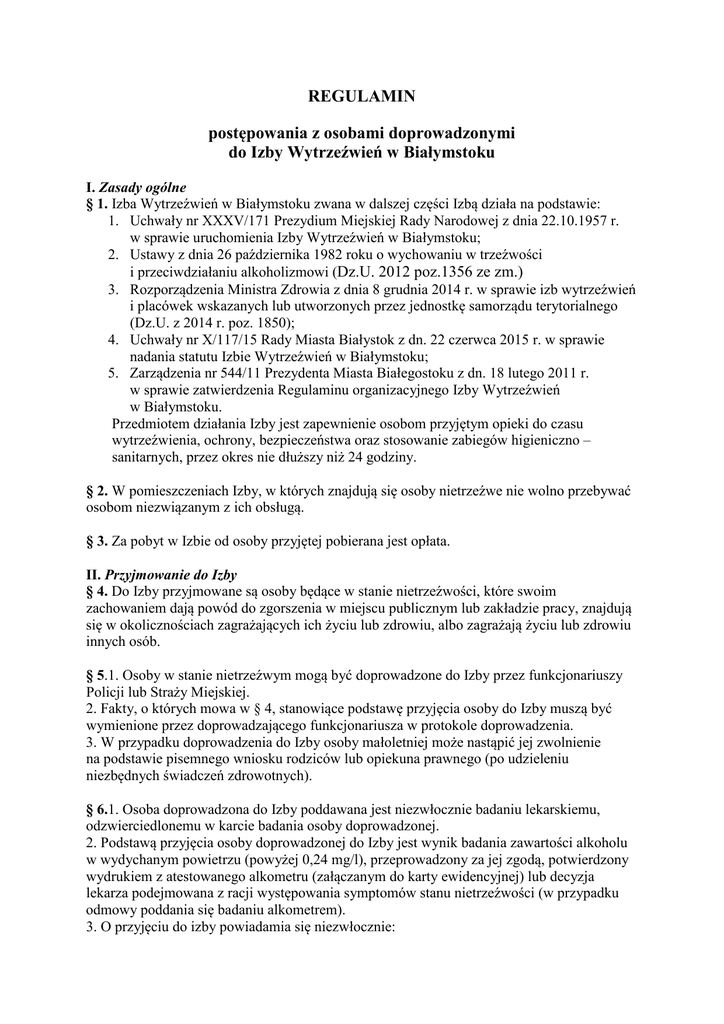 REGULAMIN

postępowania z osobami doprowadzonymi do Izby Wytrzeźwień w Białymstoku

I. Zasady ogólne
§ 1. Izba Wytrzeźwień w Białymstoku zwana w dalszej części Izbą działa na podstawie:
1. Uchwały nr XXXV/171 Prezydium Miejskiej Rady Narodowej z dnia 22.10.1957 r. w sprawie uruchomienia Izby Wytrzeźwień w Białymstoku;
2. Ustawy z dnia 26 października 1982 roku o wychowaniu w trzeźwości i przeciwdziałaniu alkoholizmowi (Dz.U. 2012 poz.1356 ze zm.)
3. Rozporządzenia Ministra Zdrowia z dnia 8 grudnia 2014 r. w sprawie izb wytrzeźwień i placówek wskazanych lub utworzonych przez jednostkę samorządu terytorialnego (Dz.U. z 2014 r. poz. 1850);
4. Uchwały nr X/117/15 Rady Miasta Białystok z dn. 22 czerwca 2015 r. w sprawie nadania statutu Izbie Wytrzeźwień w Białymstoku;
5. Zarządzenia nr 544/11 Prezydenta Miasta Białegostoku z dn. 18 lutego 2011 r. w sprawie zatwierdzenia Regulaminu organizacyjnego Izby Wytrzeźwień w Białymstoku.
Przedmiotem działania Izby jest zapewnienie osobom przyjętym opieki do czasu wytrzeźwienia, ochrony, bezpieczeństwa oraz stosowanie zabiegów higieniczno – sanitarnych, przez okres nie dłuższy niż 24 godziny.

§ 2. W pomieszczeniach Izby, w których znajdują się osoby nietrzeźwe nie wolno przebywać osobom niezwiązanym z ich obsługą.

§ 3. Za pobyt w Izbie od osoby przyjętej pobierana jest opłata.

II. Przyjmowanie do Izby
§ 4. Do Izby przyjmowane są osoby będące w stanie nietrzeźwości, które swoim zachowaniem dają powód do zgorszenia w miejscu publicznym lub zakładzie pracy, znajdują się w okolicznościach zagrażających ich życiu lub zdrowiu, albo zagrażają życiu lub zdrowiu innych osób.

§ 5.1. Osoby w stanie nietrzeźwym mogą być doprowadzone do Izby przez funkcjonariuszy Policji lub Straży Miejskiej.
2. Fakty, o których mowa w § 4, stanowiące podstawę przyjęcia osoby do Izby muszą być wymienione przez doprowadzającego funkcjonariusza w protokole doprowadzenia.
3. W przypadku doprowadzenia do Izby osoby małoletniej może nastąpić jej zwolnienie na podstawie pisemnego wniosku rodziców lub opiekuna prawnego (po udzieleniu niezbędnych świadczeń zdrowotnych).

§ 6.1. Osoba doprowadzona do Izby poddawana jest niezwłocznie badaniu lekarskiemu, odzwierciedlonemu w karcie badania osoby doprowadzonej.
2. Podstawą przyjęcia osoby doprowadzonej do Izby jest wynik badania zawartości alkoholu w wydychanym powietrzu (powyżej 0,24 mg/l), przeprowadzony za jej zgodą, potwierdzony wydrukiem z atestowanego alkometru (załączanym do karty ewidencyjnej) lub decyzja lekarza podejmowana z racji występowania symptomów stanu nietrzeźwości (w przypadku odmowy poddania się badaniu alkometrem).
3. O przyjęciu do izby powiadamia się niezwłocznie: